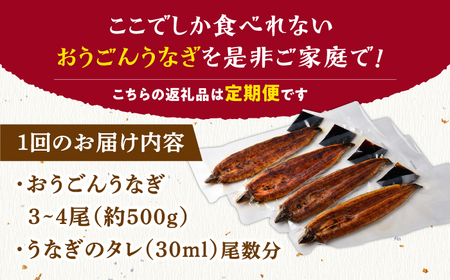 ここでしか食べれない
おうごんうなぎを是非ご家庭で!

こちらの返礼品は定期便です

1回のお届け内容

・おうごんうなぎ
3~4尾(約500g)
・うなぎのタレ(30ml)尾数分